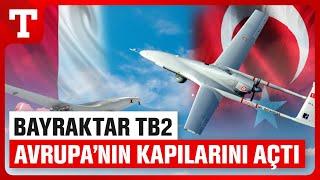 T

BAYRAKTAR TB2
AVRUPA'NIN KAPILARINI AÇTI